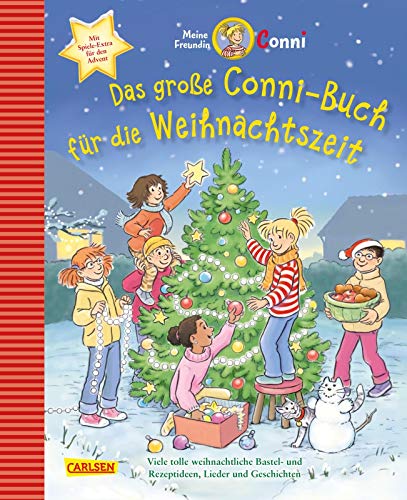 Mit Spiele-Extra für den Advent

Meine Freundin Conni

Das große Conni-Buch für die Weihnachtszeit

CARLSEN

Viele tolle weihnachtliche Bastel- und Rezeptideen, Lieder und Geschichten